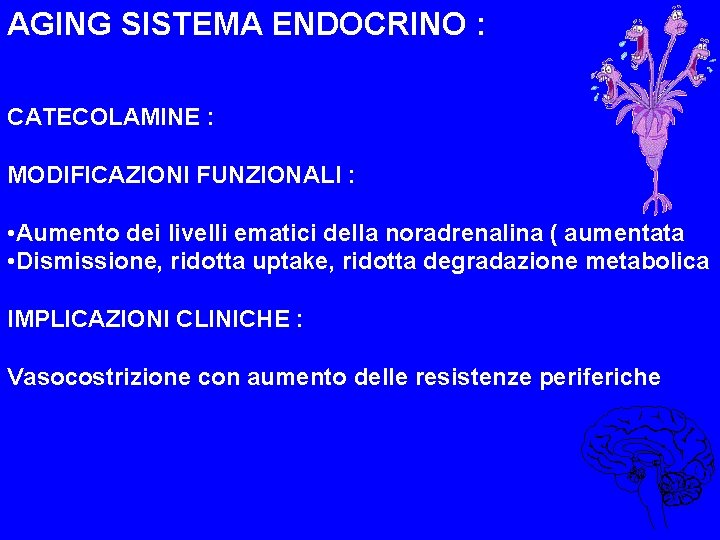 AGING SISTEMA ENDOCRINO :

CATECOLAMINE :

MODIFICAZIONI FUNZIONALI :

•Aumento dei livelli ematici della noradrenalina ( aumentata
•Dismissione, ridotta uptake, ridotta degradazione metabolica

IMPLICAZIONI CLINICHE :

Vasocostrizione con aumento delle resistenze periferiche